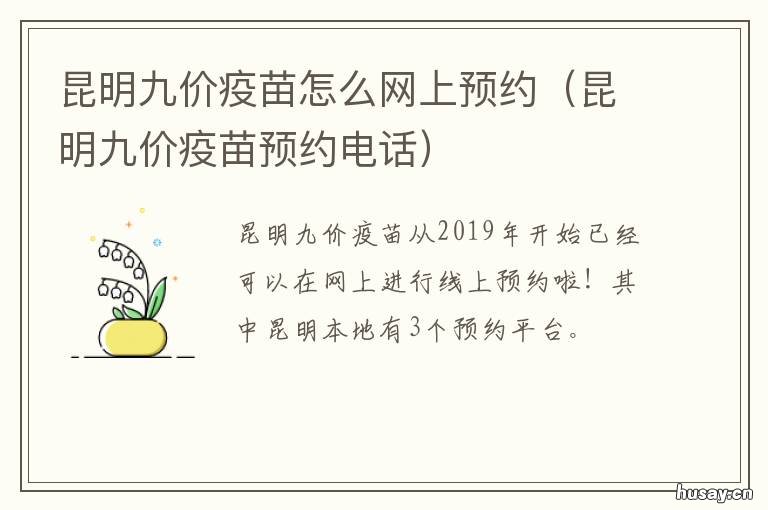 昆明九价疫苗怎么网上预约（昆明九价疫苗预约电话）

昆明九价疫苗从2019年开始已经可以在网上进行线上预约啦！其中昆明本地有3个预约平台。

husay.cn